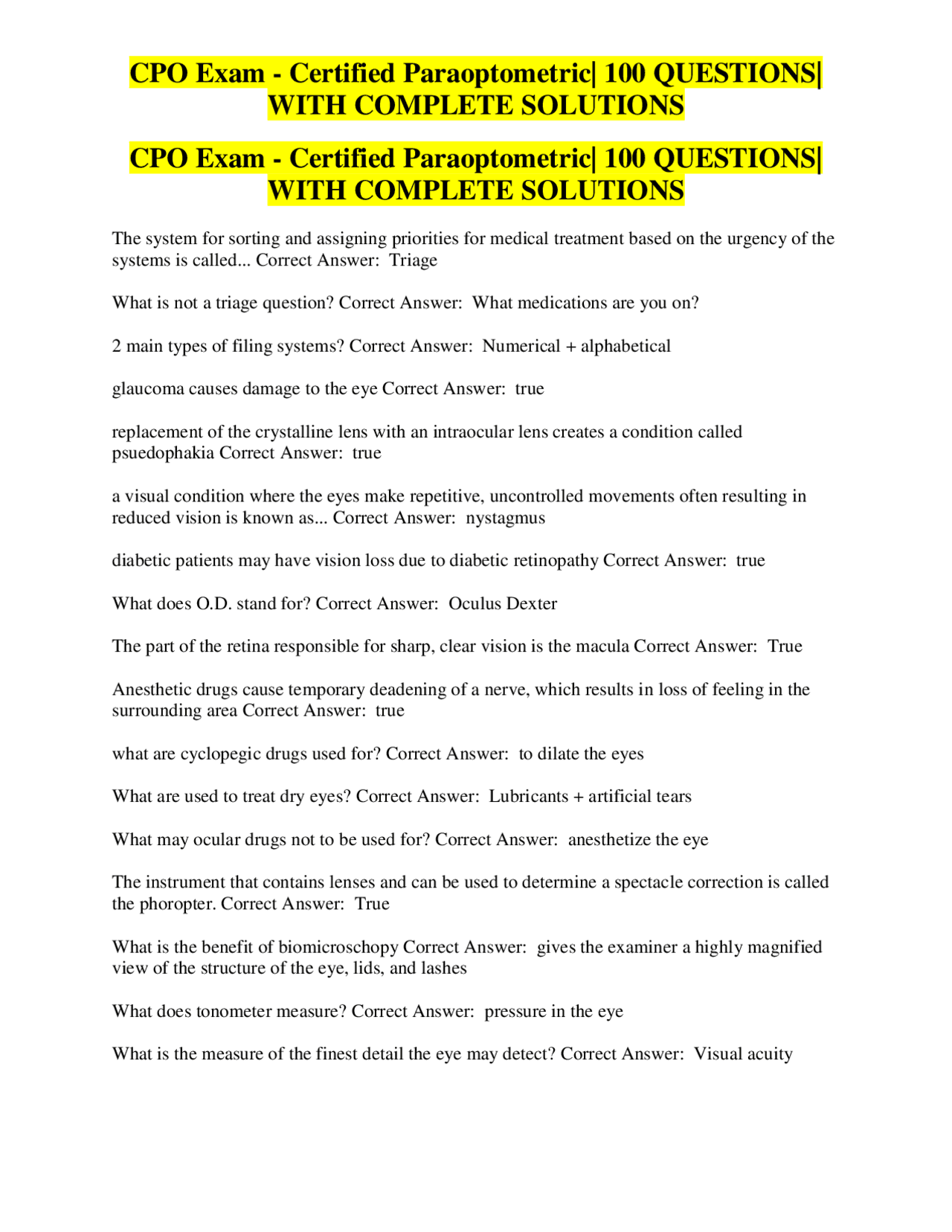 CPO Exam - Certified Paraoptometric| 100 QUESTIONS| WITH COMPLETE SOLUTIONS

CPO Exam - Certified Paraoptometric| 100 QUESTIONS| WITH COMPLETE SOLUTIONS

The system for sorting and assigning priorities for medical treatment based on the urgency of the systems is called... Correct Answer: Triage

What is not a triage question? Correct Answer: What medications are you on?

2 main types of filing systems? Correct Answer: Numerical + alphabetical

glaucoma causes damage to the eye Correct Answer: true

replacement of the crystalline lens with an intraocular lens creates a condition called psuedophakia Correct Answer: true

a visual condition where the eyes make repetitive, uncontrolled movements often resulting in reduced vision is known as... Correct Answer: nystagmus

diabetic patients may have vision loss due to diabetic retinopathy Correct Answer: true

What does O.D. stand for? Correct Answer: Oculus Dexter

The part of the retina responsible for sharp, clear vision is the macula Correct Answer: True

Anesthetic drugs cause temporary deadening of a nerve, which results in loss of feeling in the surrounding area Correct Answer: true

what are cyclopegic drugs used for? Correct Answer: to dilate the eyes

What are used to treat dry eyes? Correct Answer: Lubricants + artificial tears

What may ocular drugs not to be used for? Correct Answer: anesthetize the eye

The instrument that contains lenses and can be used to determine a spectacle correction is called the phoropter. Correct Answer: True

What is the benefit of biomicroschopy Correct Answer: gives the examiner a highly magnified view of the structure of the eye, lids, and lashes

What does tonometer measure? Correct Answer: pressure in the eye

What is the measure of the finest detail the eye may detect? Correct Answer: Visual acuity